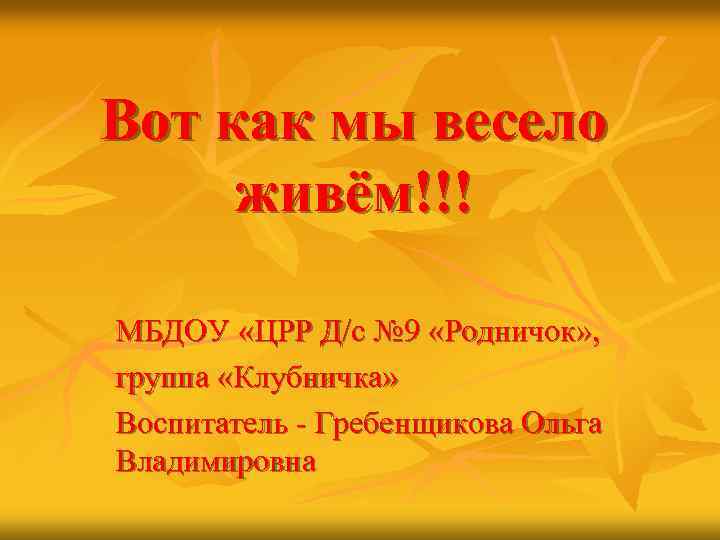 Вот как мы весело живём!!!

МБДОУ «ЦРР Д/с №9 «Родничок»,

группа «Клубничка»

Воспитатель - Гребенщикова Ольга Владимировна